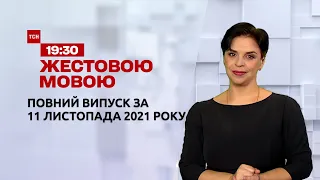 ТСН

19:30

ЖЕСТОВОЮ МОВОЮ

ПОВНИЙ ВИПУСК ЗА 11 ЛИСТОПАДА 2021 РОКУ